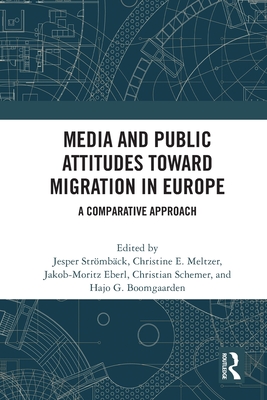 MEDIA AND PUBLIC ATTITUDES TOWARD MIGRATION IN EUROPE

A COMPARATIVE APPROACH

Edited by
Jesper Strömbäck, Christine E. Meltzer, Jakob-Moritz Eberl, Christian Schemer, and Hajo G. Boomgaarden

ROUTLEDGE